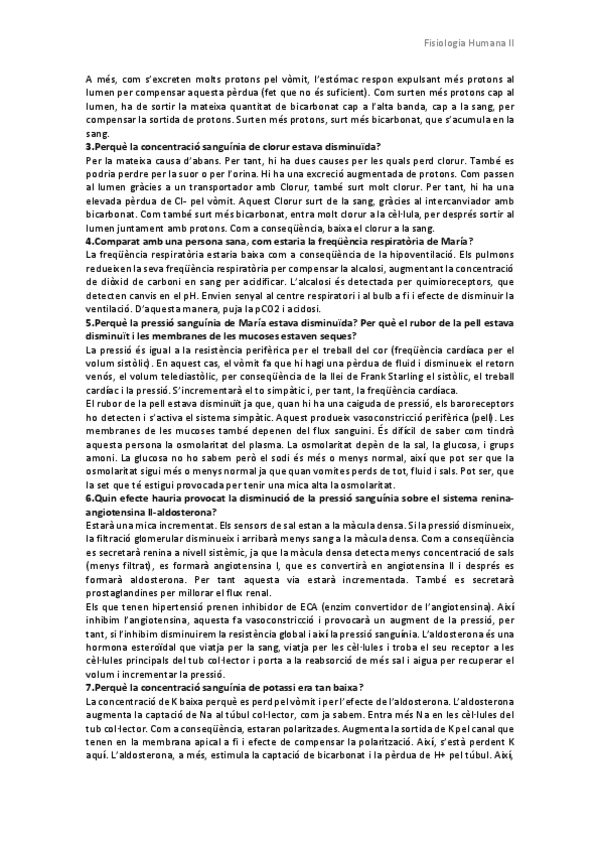 Fisiologia Humana II

A més, com s'excreten molts protons pel vòmit, l'estómac respon expulsant més protons al lumen per compensar aquesta pèrdua (fet que no és suficient). Com surten més protons cap al lumen, ha de sortir la mateixa quantitat de bicarbonat cap a l'alta banda, cap a la sang, per compensar la sortida de protons. Surten més protons, surt més bicarbonat, que s'acumula en la sang.

3.Perquè la concentració sanguínia de clorur estava disminuïda?

Per la mateixa causa d'abans. Per tant, hi ha dues causes per les quals perd clorur. També es podria perdre per la suor o per l'orina. Hi ha una excreció augmentada de protons. Com passen al lumen gràcies a un transportador amb Clorur, també surt molt clorur. Per tant, hi ha una elevada pèrdua de Cl- pel vòmit. Aquest Clorur surt de la sang, gràcies al intercanviador amb bicarbonat. Com també surt més bicarbonat, entra molt clorur a la cèl·lula, per després sortir al lumen juntament amb protons. Com a conseqüència, baixa el clorur a la sang.

4.Comparat amb una persona sana, com estaria la freqüència respiratòria de María?

La freqüència respiratòria estaria baixa com a conseqüència de la hipoventilació. Els pulmons redueixen la seva freqüència respiratòria per compensar la alcalosi, augmentant la concentració de diòxid de carboni en sang per acidificar. L'alcalosi és detectada per quimioreceptors, que detecten canvis en el pH. Envien senyal al centre respiratori i al bulb a fi i efecte de disminuir la ventilació. D'aquesta manera, puja la pCO2 i acidosi.

5.Perquè la pressió sanguínia de María estava disminuïda? Per què el rubor de la pell estava disminuït i les membranes de les mucoses estaven seques?

La pressió és igual a la resistència perifèrica per el treball del cor (freqüència cardíaca per el volum sistòlic). En aquest cas, el vòmit fa que hi hagi una pèrdua de fluid i disminueix el retorn venós, el volum telediastòlic, per conseqüència de la llei de Frank Starling el sistòlic, el treball cardíac i la pressió. S'incrementarà el to simpàtic i, per tant, la freqüència cardíaca.

El rubor de la pell estava disminuït ja que, quan hi ha una caiguda de pressió, els baroreceptors ho detecten i s'activa el sistema simpàtic. Aquest produeix vasoconstricció perifèrica (pell). Les membranes de les mucoses també depenen del flux sanguini. És difícil de saber com tindrà aquesta persona la osmolaritat del plasma. La osmolaritat depèn de la sal, la glucosa, i grups amoni. La glucosa no ho sabem però el sodi és més o menys normal, així que pot ser que la osmolaritat sigui més o menys normal ja que quan vomites perds de tot, fluid i sals. Pot ser, que la set que té estigui provocada per tenir una mica alta la osmolaritat.

6.Quin efecte hauria provocat la disminució de la pressió sanguínia sobre el sistema renina-angiotensina II-aldosterona?

Estarà una mica incrementat. Els sensors de sal estan a la màcula densa. Si la pressió disminueix, la filtració glomerular disminueix i arribarà menys sang a la màcula densa. Com a conseqüència es secretarà renina a nivell sistèmic, ja que la màcula densa detecta menys concentració de sals (menys filtrat), es formarà angiotensina I, que es convertirà en angiotensina II i després es formarà aldosterona. Per tant aquesta via estarà incrementada. També es secretarà prostaglandines per millorar el flux renal.

Els que tenen hipertensió prenen inhibidor de ECA (enzim convertidor de l'angiotensina). Així inhibim l'angiotensina, aquesta fa vasoconstricció i provocarà un augment de la pressió, per tant, si l'inhibim disminuirem la resistència global i així la pressió sanguínia. L'aldosterona és una hormona esteroïdal que viatja per la sang, viatja per les cèl·lules i troba el seu receptor a les cèl·lules principals del tub col·lector i porta a la reabsorció de més sal i aigua per recuperar el volum i incrementar la pressió.

7.Perquè la concentració sanguínia de potassi era tan baixa?

La concentració de K baixa perquè es perd pel vòmit i per l'efecte de l'aldosterona. L'aldosterona augmenta la captació de Na al túbul col·lector, com ja sabem. Entra més Na en les cèl·lules del tub col·lector. Com a conseqüència, estaran polaritzades. Augmenta la sortida de K pel canal que tenen en la membrana apical a fi i efecte de compensar la polarització. Així, s'està perdent K aquí. L'aldosterona, a més, estimula la captació de bicarbonat i la pèrdua de H+ pel túbul. Així,